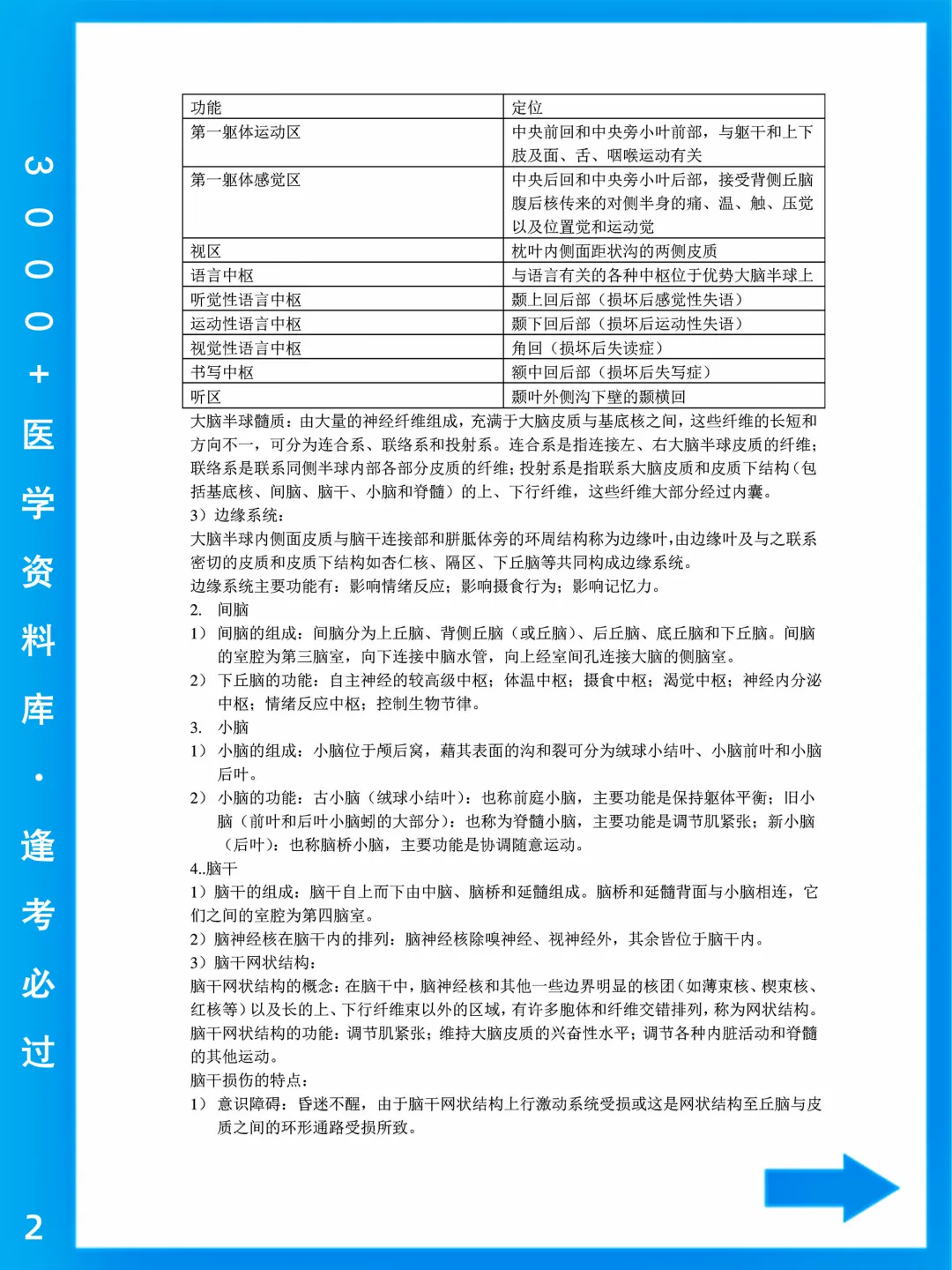 3000+医学资料库·逢考必过

| 功能 | 定位 |
|---|---|
| 第一躯体运动区 | 中央前回和中央旁小叶前部，与躯干和上下肢及面、舌、咽喉运动有关 |
| 第一躯体感觉区 | 中央后回和中央旁小叶后部，接受背侧丘脑腹后核传来的对侧半身的痛、温、触、压觉以及位置觉和运动觉 |
| 视区 | 枕叶内侧面距状沟的两侧皮质 |
| 语言中枢 | 与语言有关的各种中枢位于优势大脑半球上 |
| 听觉性语言中枢 | 颞上回后部（损坏后感觉性失语） |
| 运动性语言中枢 | 颞下回后部（损坏后运动性失语） |
| 视觉性语言中枢 | 角回（损坏后失读症） |
| 书写中枢 | 额中回后部（损坏后失写症） |
| 听区 | 颞叶外侧沟下壁的颞横回 |

大脑半球髓质：由大量的神经纤维组成，充满于大脑皮质与基底核之间，这些纤维的长短和方向不一，可分为连合系、联络系和投射系。连合系是指连接左、右大脑半球皮质的纤维；联络系是联系同侧半球内部各部分皮质的纤维；投射系是指联系大脑皮质和皮质下结构（包括基底核、间脑、脑干、小脑和脊髓）的上、下行纤维，这些纤维大部分经过内囊。

3）边缘系统：

大脑半球内侧面皮质与脑干连接部和胼胝体旁的环周结构称为边缘叶，由边缘叶及与之联系密切的皮质和皮质下结构如杏仁核、隔区、下丘脑等共同构成边缘系统。

边缘系统主要功能有：影响情绪反应；影响摄食行为；影响记忆力。

2. 间脑

1）间脑的组成：间脑分为上丘脑、背侧丘脑（或丘脑）、后丘脑、底丘脑和下丘脑。间脑的室腔为第三脑室，向下连接中脑水管，向上经室间孔连接大脑的侧脑室。

2）下丘脑的功能：自主神经的较高级中枢；体温中枢；摄食中枢；渴觉中枢；神经内分泌中枢；情绪反应中枢；控制生物节律。

3. 小脑

1）小脑的组成：小脑位于颅后窝，藉其表面的沟和裂可分为绒球小结叶、小脑前叶和小脑后叶。

2）小脑的功能：古小脑（绒球小结叶）：也称前庭小脑，主要功能是保持躯体平衡；旧小脑（前叶和后叶小脑蚓的大部分）：也称为脊髓小脑，主要功能是调节肌紧张；新小脑（后叶）：也称脑桥小脑，主要功能是协调随意运动。

4..脑干

1）脑干的组成：脑干自上而下由中脑、脑桥和延髓组成。脑桥和延髓背面与小脑相连，它们之间的室腔为第四脑室。

2）脑神经核在脑干内的排列：脑神经核除嗅神经、视神经外，其余皆位于脑干内。

3）脑干网状结构：

脑干网状结构的概念：在脑干中，脑神经核和其他一些边界明显的核团（如薄束核、楔束核、红核等）以及长的上、下行纤维束以外的区域，有许多胞体和纤维交错排列，称为网状结构。

脑干网状结构的功能：调节肌紧张；维持大脑皮质的兴奋性水平；调节各种内脏活动和脊髓的其他运动。

脑干损伤的特点：

1）意识障碍：昏迷不醒，由于脑干网状结构上行激动系统受损或这是网状结构至丘脑与皮质之间的环形通路受损所致。

2